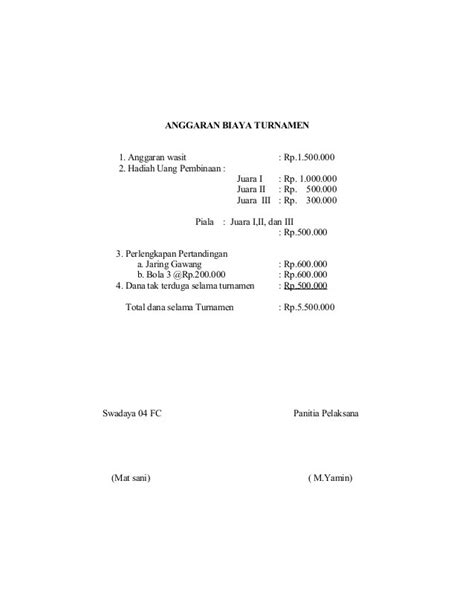 ANGGARAN BIAYA TURNAMEN

1. Anggaran wasit : Rp.1.500.000
2. Hadiah Uang Pembinaan :
Juara I : Rp. 1.000.000
Juara II : Rp. 500.000
Juara III : Rp. 300.000

Piala : Juara I,II, dan III
: Rp.500.000

3. Perlengkapan Pertandingan
a. Jaring Gawang : Rp.600.000
b. Bola 3 @Rp.200.000 : Rp.600.000
4. Dana tak terduga selama turnamen : Rp.500.000

Total dana selama Turnamen : Rp.5.500.000

Swadaya 04 FC

Panitia Pelaksana

(Mat sani)

( M.Yamin)